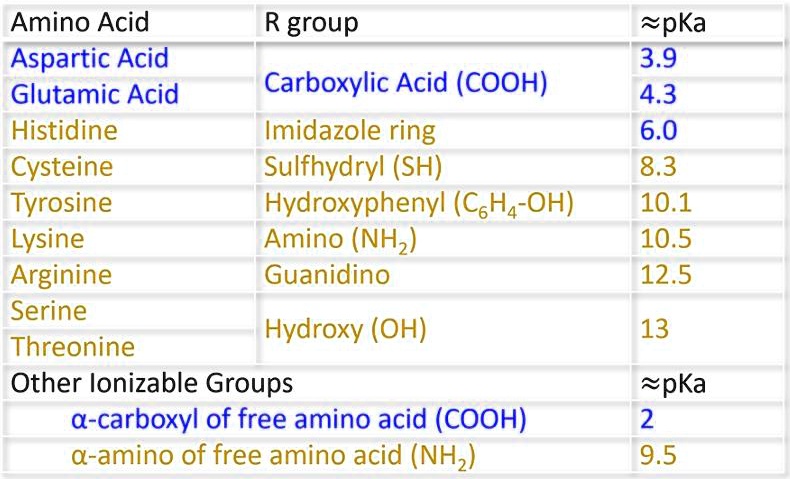 | Amino Acid | R group | ≈pKa |
|---|---|---|
| Aspartic Acid | Carboxylic Acid (COOH) | 3.9 |
| Glutamic Acid | | 4.3 |
| Histidine | Imidazole ring | 6.0 |
| Cysteine | Sulfhydryl (SH) | 8.3 |
| Tyrosine | Hydroxyphenyl ($C_6H_4$-OH) | 10.1 |
| Lysine | Amino ($NH_2$) | 10.5 |
| Arginine | Guanidino | 12.5 |
| Serine | Hydroxy (OH) | 13 |
| Threonine | | |
| Other Ionizable Groups | | ≈pKa |
| α-carboxyl of free amino acid (COOH) | | 2 |
| α-amino of free amino acid ($NH_2$) | | 9.5 |